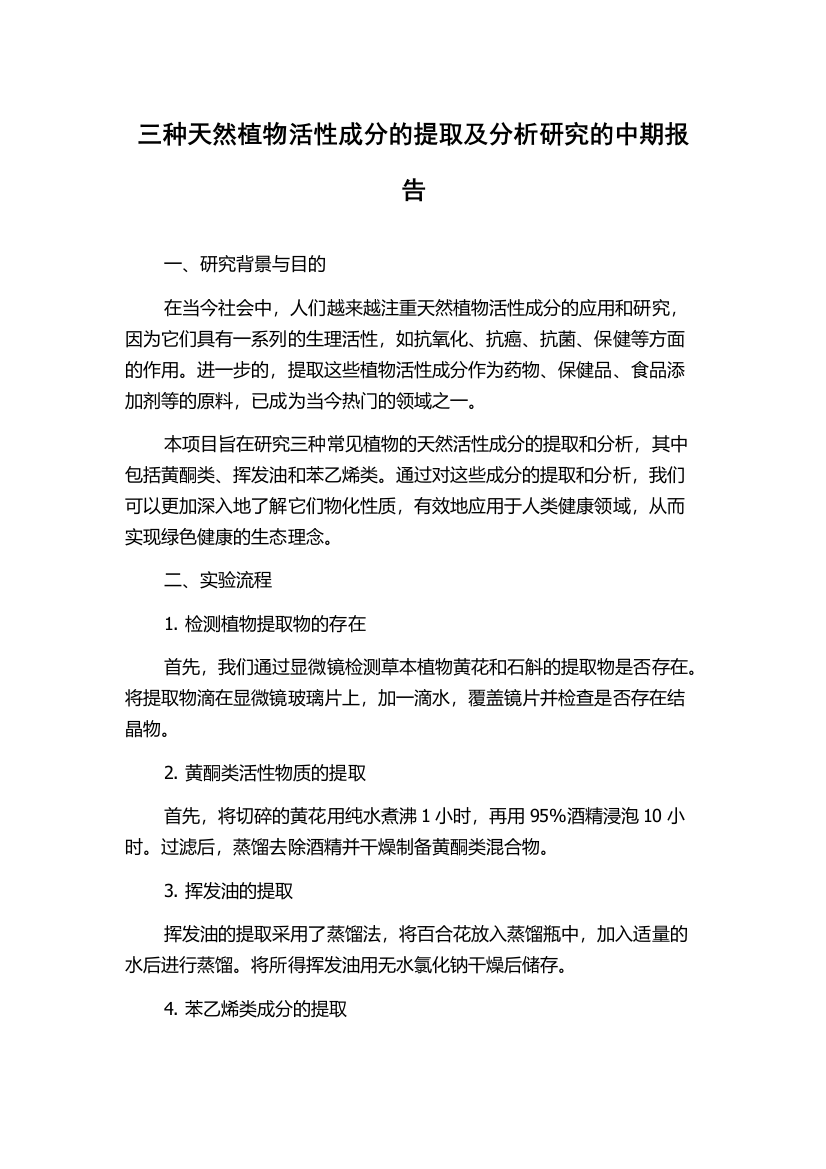 三种天然植物活性成分的提取及分析研究的中期报告

一、研究背景与目的

在当今社会中，人们越来越注重天然植物活性成分的应用和研究，因为它们具有一系列的生理活性，如抗氧化、抗癌、抗菌、保健等方面的作用。进一步的，提取这些植物活性成分作为药物、保健品、食品添加剂等的原料，已成为当今热门的领域之一。

本项目旨在研究三种常见植物的天然活性成分的提取和分析，其中包括黄酮类、挥发油和苯乙烯类。通过对这些成分的提取和分析，我们可以更加深入地了解它们物化性质，有效地应用于人类健康领域，从而实现绿色健康的生态理念。

二、实验流程

1. 检测植物提取物的存在

首先，我们通过显微镜检测草本植物黄花和石斛的提取物是否存在。将提取物滴在显微镜玻璃片上，加一滴水，覆盖镜片并检查是否存在结晶物。

2. 黄酮类活性物质的提取

首先，将切碎的黄花用纯水煮沸 1 小时，再用 95%酒精浸泡 10 小时。过滤后，蒸馏去除酒精并干燥制备黄酮类混合物。

3. 挥发油的提取

挥发油的提取采用了蒸馏法，将百合花放入蒸馏瓶中，加入适量的水后进行蒸馏。将所得挥发油用无水氯化钠干燥后储存。

4. 苯乙烯类成分的提取